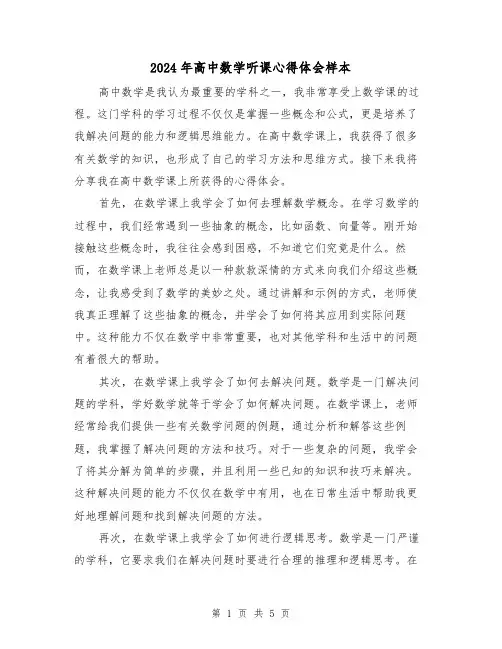 2024年高中数学听课心得体会样本

高中数学是我认为最重要的学科之一，我非常享受上数学课的过程。这门学科的学习过程不仅仅是掌握一些概念和公式，更是培养了我解决问题的能力和逻辑思维能力。在高中数学课上，我获得了很多有关数学的知识，也形成了自己的学习方法和思维方式。接下来我将分享我在高中数学课上所获得的心得体会。

首先，在数学课上我学会了如何去理解数学概念。在学习数学的过程中，我们经常遇到一些抽象的概念，比如函数、向量等。刚开始接触这些概念时，我往往会感到困惑，不知道它们究竟是什么。然而，在数学课上老师总是以一种款款深情的方式来向我们介绍这些概念，让我感受到了数学的美妙之处。通过讲解和示例的方式，老师使我真正理解了这些抽象的概念，并学会了如何将其应用到实际问题中。这种能力不仅在数学中非常重要，也对其他学科和生活中的问题有着很大的帮助。

其次，在数学课上我学会了如何去解决问题。数学是一门解决问题的学科，学好数学就等于学会了如何解决问题。在数学课上，老师经常给我们提供一些有关数学问题的例题，通过分析和解答这些例题，我掌握了解决问题的方法和技巧。对于一些复杂的问题，我学会了将其分解为简单的步骤，并且利用一些已知的知识和技巧来解决。这种解决问题的能力不仅仅在数学中有用，也在日常生活中帮助我更好地理解问题和找到解决问题的方法。

再次，在数学课上我学会了如何进行逻辑思考。数学是一门严谨的学科，它要求我们在解决问题时要进行合理的推理和逻辑思考。在

第 1 页 共 5 页